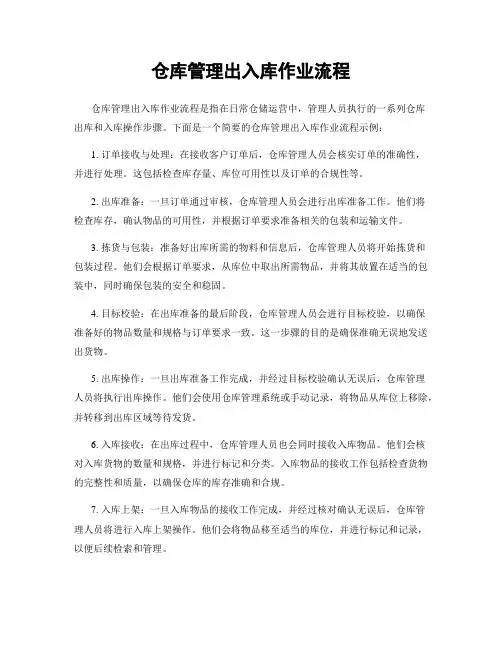 仓库管理出入库作业流程

仓库管理出入库作业流程是指在日常仓储运营中，管理人员执行的一系列仓库出库和入库操作步骤。下面是一个简要的仓库管理出入库作业流程示例：

1. 订单接收与处理：在接收客户订单后，仓库管理人员会核实订单的准确性，并进行处理。这包括检查库存量、库位可用性以及订单的合规性等。

2. 出库准备：一旦订单通过审核，仓库管理人员会进行出库准备工作。他们将检查库存，确认物品的可用性，并根据订单要求准备相关的包装和运输文件。

3. 拣货与包装：准备好出库所需的物料和信息后，仓库管理人员将开始拣货和包装过程。他们会根据订单要求，从库位中取出所需物品，并将其放置在适当的包装中，同时确保包装的安全和稳固。

4. 目标校验：在出库准备的最后阶段，仓库管理人员会进行目标校验，以确保准备好的物品数量和规格与订单要求一致。这一步骤的目的是确保准确无误地发送出货物。

5. 出库操作：一旦出库准备工作完成，并经过目标校验确认无误后，仓库管理人员将执行出库操作。他们会使用仓库管理系统或手动记录，将物品从库位上移除，并转移到出库区域等待发货。

6. 入库接收：在出库过程中，仓库管理人员也会同时接收入库物品。他们会核对入库货物的数量和规格，并进行标记和分类。入库物品的接收工作包括检查货物的完整性和质量，以确保仓库的库存准确和合规。

7. 入库上架：一旦入库物品的接收工作完成，并经过核对确认无误后，仓库管理人员将进行入库上架操作。他们会将物品移至适当的库位，并进行标记和记录，以便后续检索和管理。